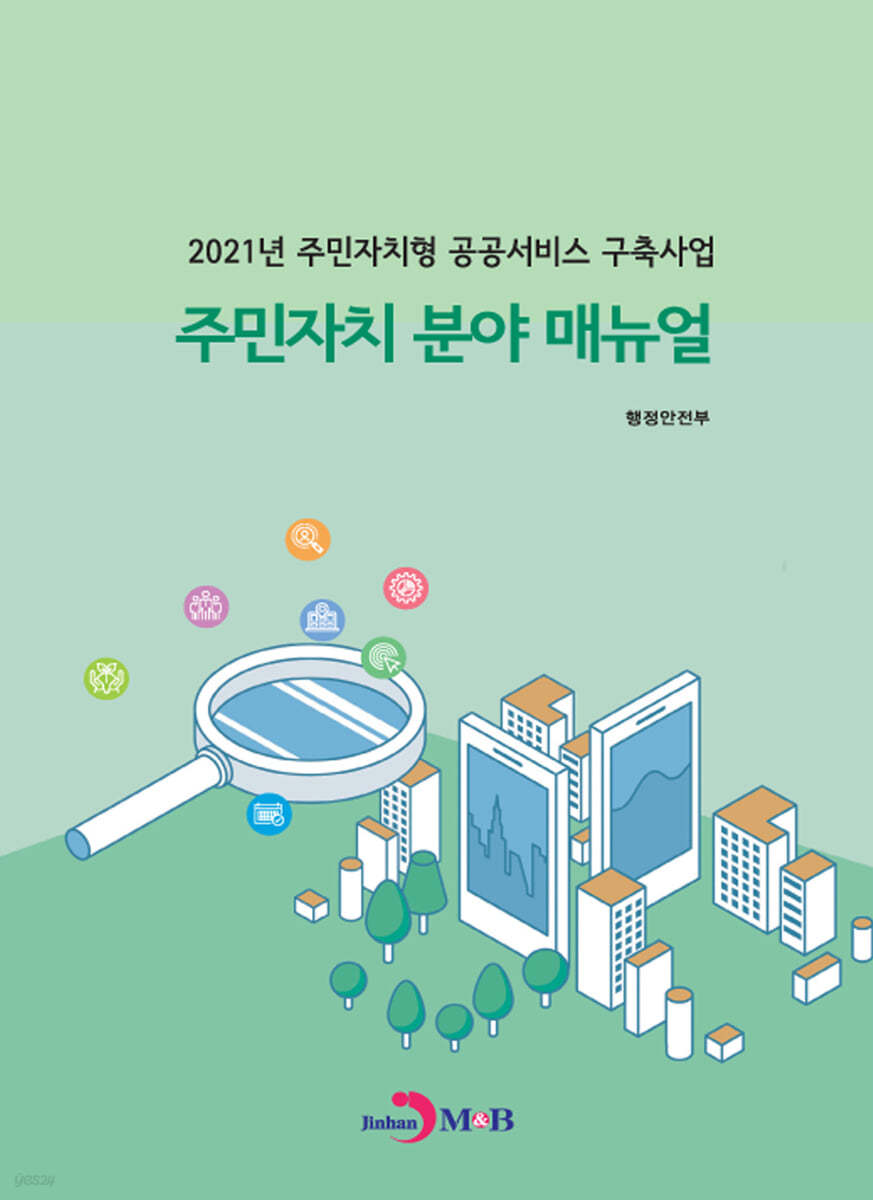 2021년 주민자치형 공공서비스 구축사업

주민자치 분야 매뉴얼

행정안전부

Jinhan M&B

yes24